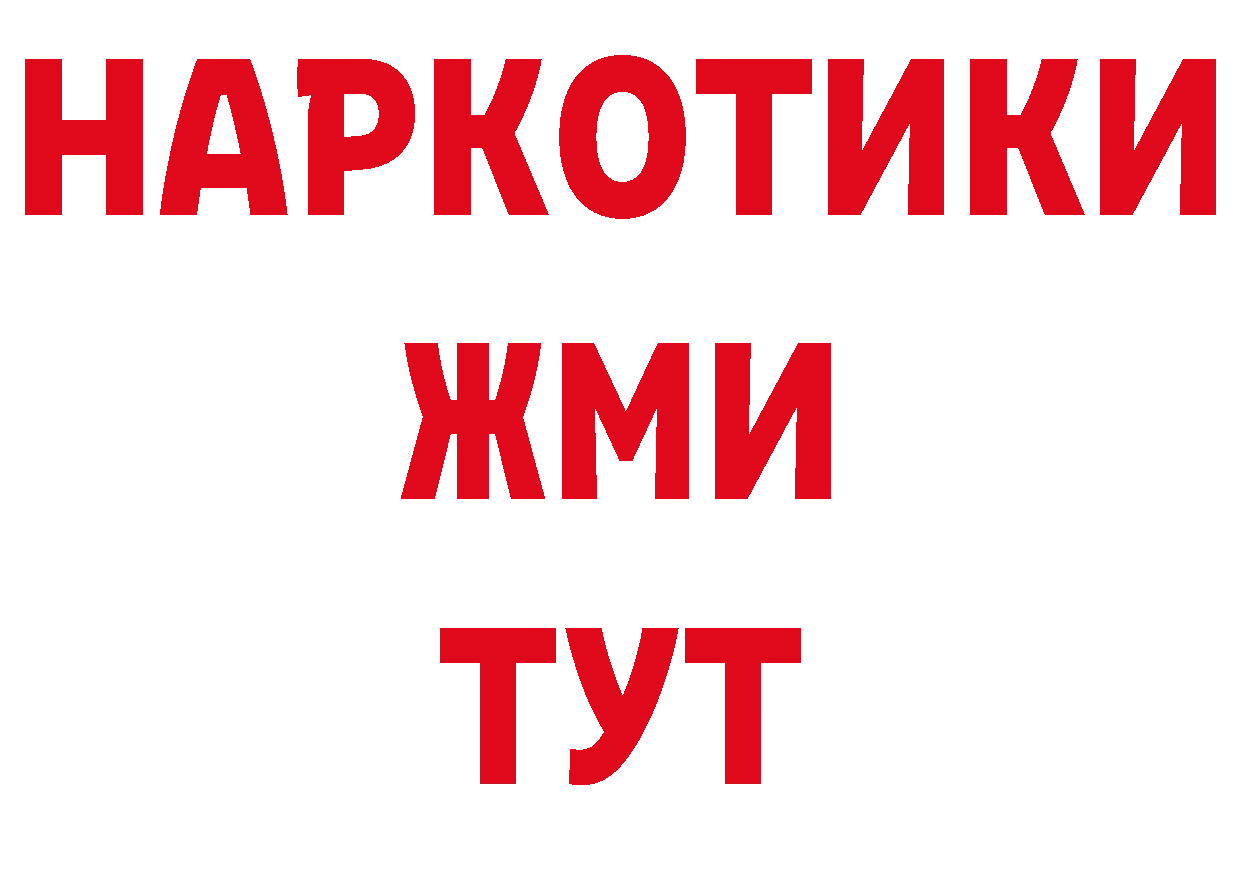 НАРКОТИКИ
ЖМИ
ТУТ